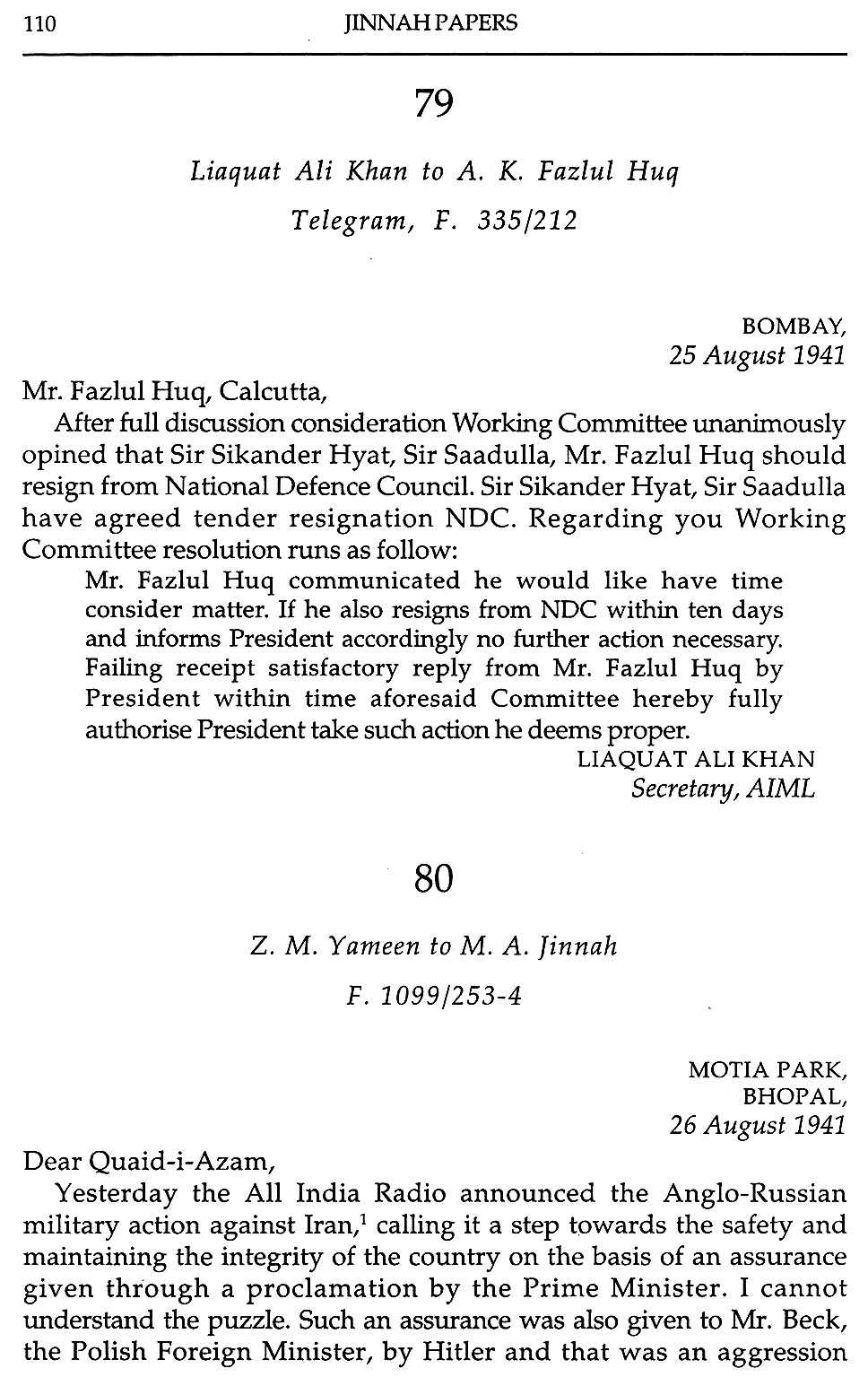 110 JINNAH PAPERS

79

Liaquat Ali Khan to A. K. Fazlul Huq

Telegram, F. 335/212

BOMBAY,
25 August 1941

Mr. Fazlul Huq, Calcutta,

After full discussion consideration Working Committee unanimously opined that Sir Sikander Hyat, Sir Saadulla, Mr. Fazlul Huq should resign from National Defence Council. Sir Sikander Hyat, Sir Saadulla have agreed tender resignation NDC. Regarding you Working Committee resolution runs as follow:

Mr. Fazlul Huq communicated he would like have time consider matter. If he also resigns from NDC within ten days and informs President accordingly no further action necessary. Failing receipt satisfactory reply from Mr. Fazlul Huq by President within time aforesaid Committee hereby fully authorise President take such action he deems proper.

LIAQUAT ALI KHAN
Secretary, AIML

80

Z. M. Yameen to M. A. Jinnah

F. 1099/253-4

MOTIA PARK,
BHOPAL,
26 August 1941

Dear Quaid-i-Azam,

Yesterday the All India Radio announced the Anglo-Russian military action against Iran,$^1$ calling it a step towards the safety and maintaining the integrity of the country on the basis of an assurance given through a proclamation by the Prime Minister. I cannot understand the puzzle. Such an assurance was also given to Mr. Beck, the Polish Foreign Minister, by Hitler and that was an aggression